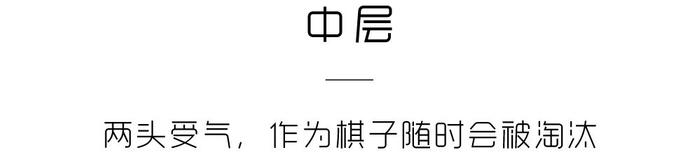 中层

两头受气，作为棋子随时会被淘汰